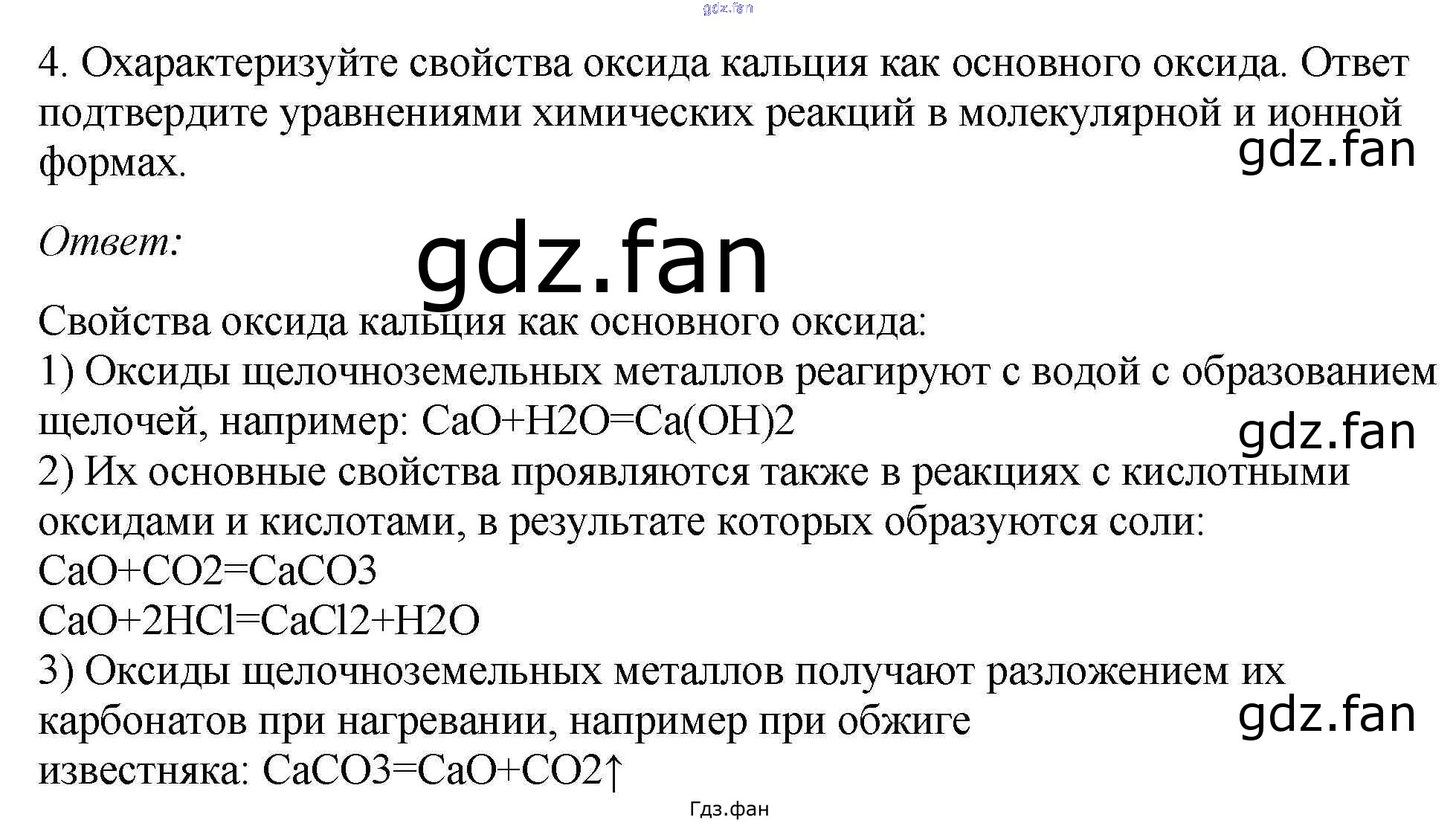 4. Охарактеризуйте свойства оксида кальция как основного оксида. Ответ подтвердите уравнениями химических реакций в молекулярной и ионной формах.

Ответ:

Свойства оксида кальция как основного оксида:
1) Оксиды щелочноземельных металлов реагируют с водой с образованием щелочей, например: CaO+H2O=Ca(OH)2
2) Их основные свойства проявляются также в реакциях с кислотными оксидами и кислотами, в результате которых образуются соли:
CaO+CO2=CaCO3
CaO+2HCl=CaCl2+H2O
3) Оксиды щелочноземельных металлов получают разложением их карбонатов при нагревании, например при обжиге известняка: CaCO3=CaO+CO2↑

Гдз.фан

gdz.fan